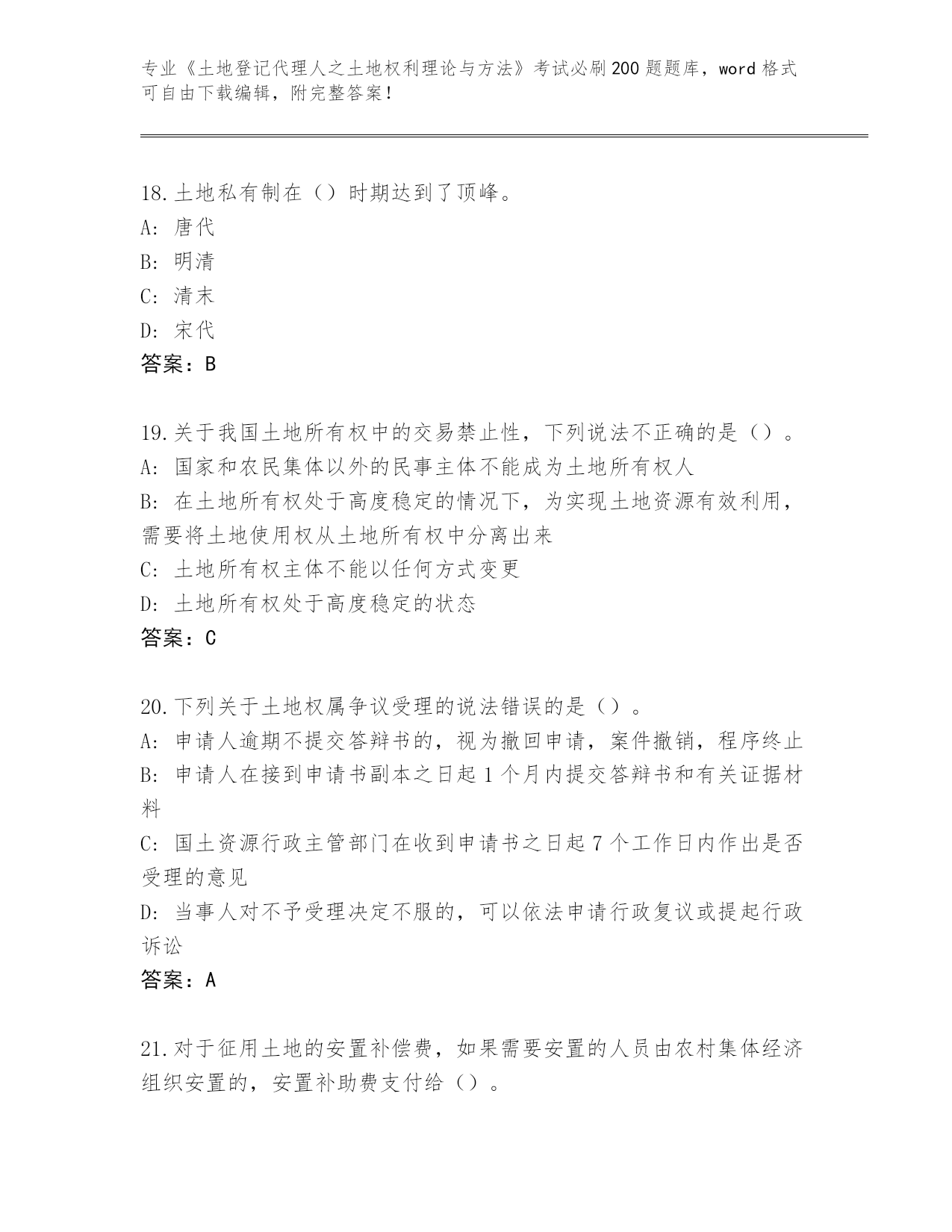 专业《土地登记代理人之土地权利理论与方法》考试必刷200题题库，word格式可自由下载编辑，附完整答案！

18.土地私有制在（）时期达到了顶峰。
A：唐代
B：明清
C：清末
D：宋代
答案：B

19.关于我国土地所有权中的交易禁止性，下列说法不正确的是（）。
A：国家和农民集体以外的民事主体不能成为土地所有权人
B：在土地所有权处于高度稳定的情况下，为实现土地资源有效利用，需要将土地使用权从土地所有权中分离出来
C：土地所有权主体不能以任何方式变更
D：土地所有权处于高度稳定的状态
答案：C

20.下列关于土地权属争议受理的说法错误的是（）。
A：申请人逾期不提交答辩书的，视为撤回申请，案件撤销，程序终止
B：申请人在接到申请书副本之日起1个月内提交答辩书和有关证据材料
C：国土资源行政主管部门在收到申请书之日起7个工作日内作出是否受理的意见
D：当事人对不予受理决定不服的，可以依法申请行政复议或提起行政诉讼
答案：A

21.对于征用土地的安置补偿费，如果需要安置的人员由农村集体经济组织安置的，安置补助费支付给（）。